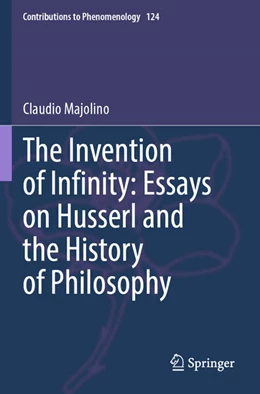 Contributions to Phenomenology 124

Claudio Majolino

The Invention of Infinity: Essays on Husserl and the History of Philosophy

Springer